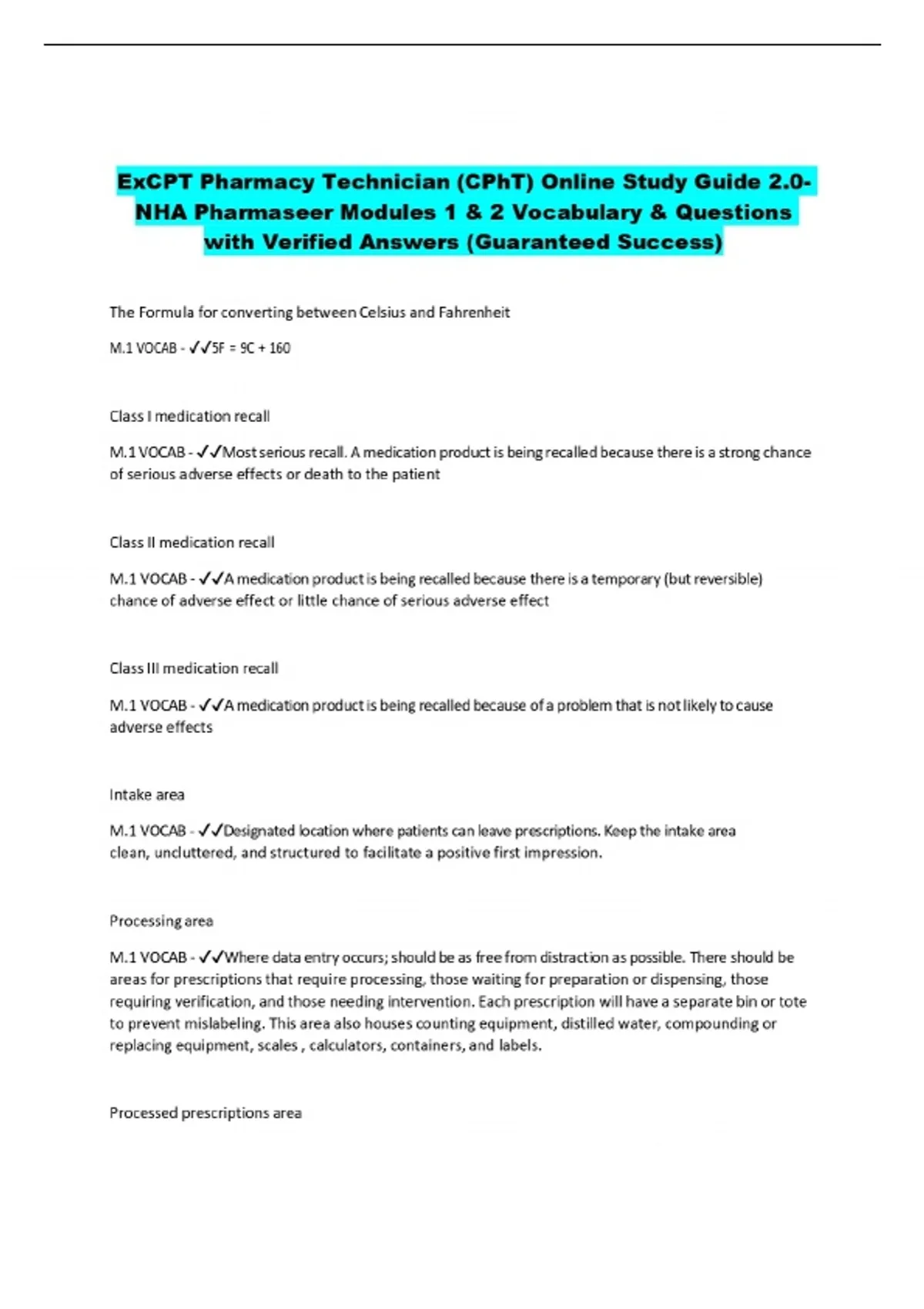 ExCPT Pharmacy Technician (CPhT) Online Study Guide 2.0- NHA Pharmaseer Modules 1 & 2 Vocabulary & Questions with Verified Answers (Guaranteed Success)

The Formula for converting between Celsius and Fahrenheit

M.1 VOCAB - ✓✓5F = 9C + 160

Class I medication recall

M.1 VOCAB - ✓✓Most serious recall. A medication product is being recalled because there is a strong chance of serious adverse effects or death to the patient

Class II medication recall

M.1 VOCAB - ✓✓A medication product is being recalled because there is a temporary (but reversible) chance of adverse effect or little chance of serious adverse effect

Class III medication recall

M.1 VOCAB - ✓✓A medication product is being recalled because of a problem that is not likely to cause adverse effects

Intake area

M.1 VOCAB - ✓✓Designated location where patients can leave prescriptions. Keep the intake area clean, uncluttered, and structured to facilitate a positive first impression.

Processing area

M.1 VOCAB - ✓✓Where data entry occurs; should be as free from distraction as possible. There should be areas for prescriptions that require processing, those waiting for preparation or dispensing, those requiring verification, and those needing intervention. Each prescription will have a separate bin or tote to prevent mislabeling. This area also houses counting equipment, distilled water, compounding or replacing equipment, scales , calculators, containers, and labels.

Processed prescriptions area